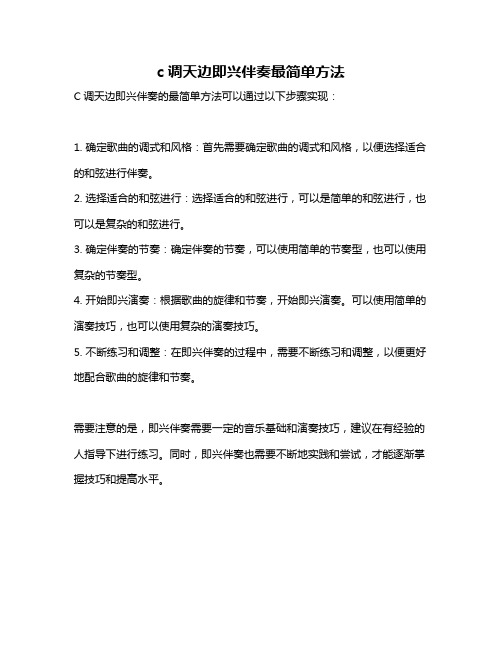 c 调天边即兴伴奏最简单方法

C 调天边即兴伴奏的最简单方法可以通过以下步骤实现：

1. 确定歌曲的调式和风格：首先需要确定歌曲的调式和风格，以便选择适合的和弦进行伴奏。

2. 选择适合的和弦进行：选择适合的和弦进行，可以是简单的和弦进行，也可以是复杂的和弦进行。

3. 确定伴奏的节奏：确定伴奏的节奏，可以使用简单的节奏型，也可以使用复杂的节奏型。

4. 开始即兴演奏：根据歌曲的旋律和节奏，开始即兴演奏。可以使用简单的演奏技巧，也可以使用复杂的演奏技巧。

5. 不断练习和调整：在即兴伴奏的过程中，需要不断练习和调整，以便更好地配合歌曲的旋律和节奏。

需要注意的是，即兴伴奏需要一定的音乐基础和演奏技巧，建议在有经验的人指导下进行练习。同时，即兴伴奏也需要不断地实践和尝试，才能逐渐掌握技巧和提高水平。